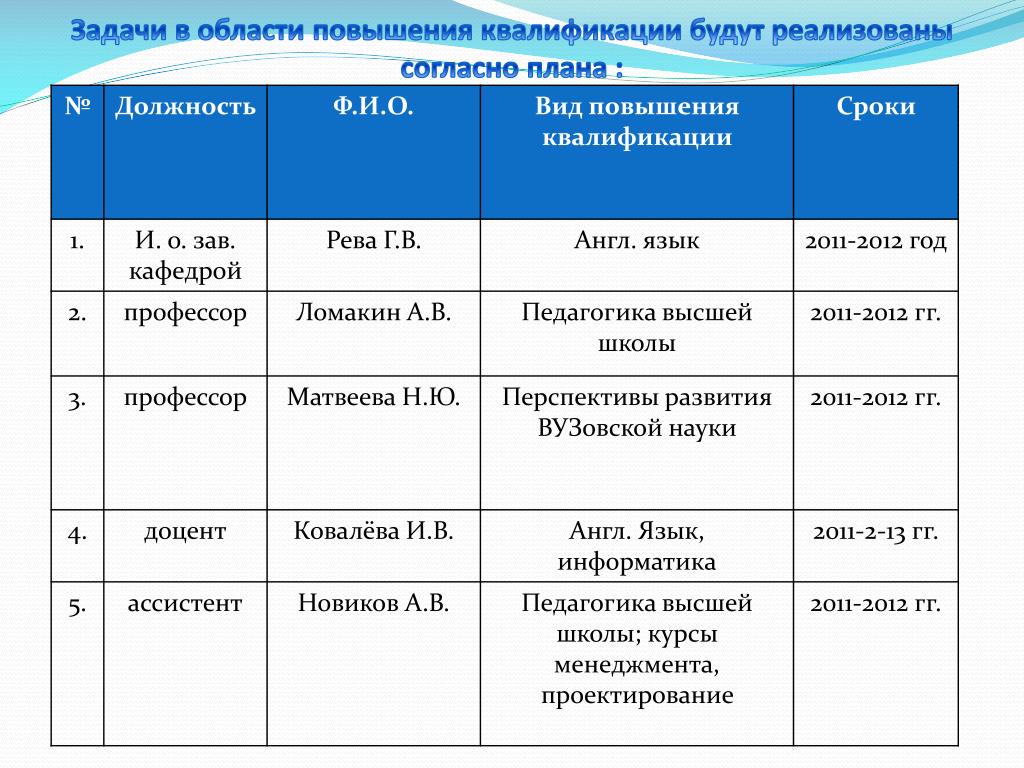 Задачи в области повышения квалификации будут реализованы согласно плана :

| № | Должность | Ф.И.О. | Вид повышения квалификации | Сроки |
|---|---|---|---|---|
| 1. | И. о. зав. кафедрой | Рева Г.В. | Англ. язык | 2011-2012 год |
| 2. | профессор | Ломакин А.В. | Педагогика высшей школы | 2011-2012 гг. |
| 3. | профессор | Матвеева Н.Ю. | Перспективы развития ВУЗовской науки | 2011-2012 гг. |
| 4. | доцент | Ковалёва И.В. | Англ. Язык, информатика | 2011-2-13 гг. |
| 5. | ассистент | Новиков А.В. | Педагогика высшей школы; курсы менеджмента, проектирование | 2011-2012 гг. |